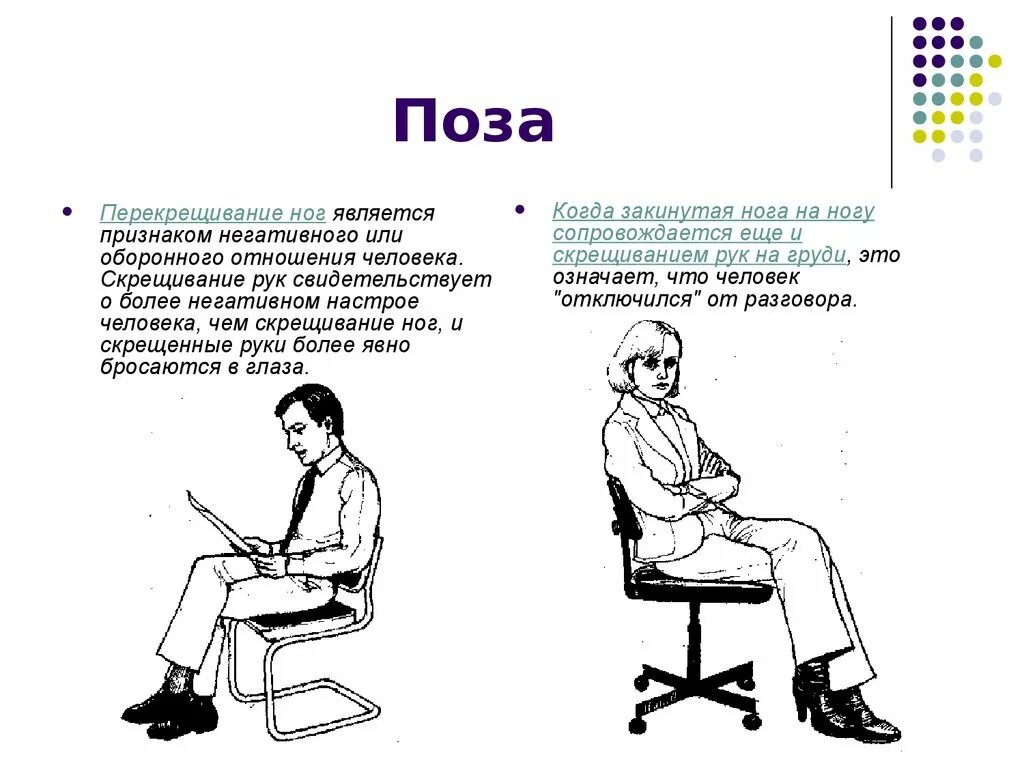 Поза

Перекрещивание ног является признаком негативного или оборонного отношения человека. Скрещивание рук свидетельствует о более негативном настрое человека, чем скрещивание ног, и скрещенные руки более явно бросаются в глаза.

Когда закинутая нога на ногу сопровождается еще и скрещиванием рук на груди, это означает, что человек "отключился" от разговора.